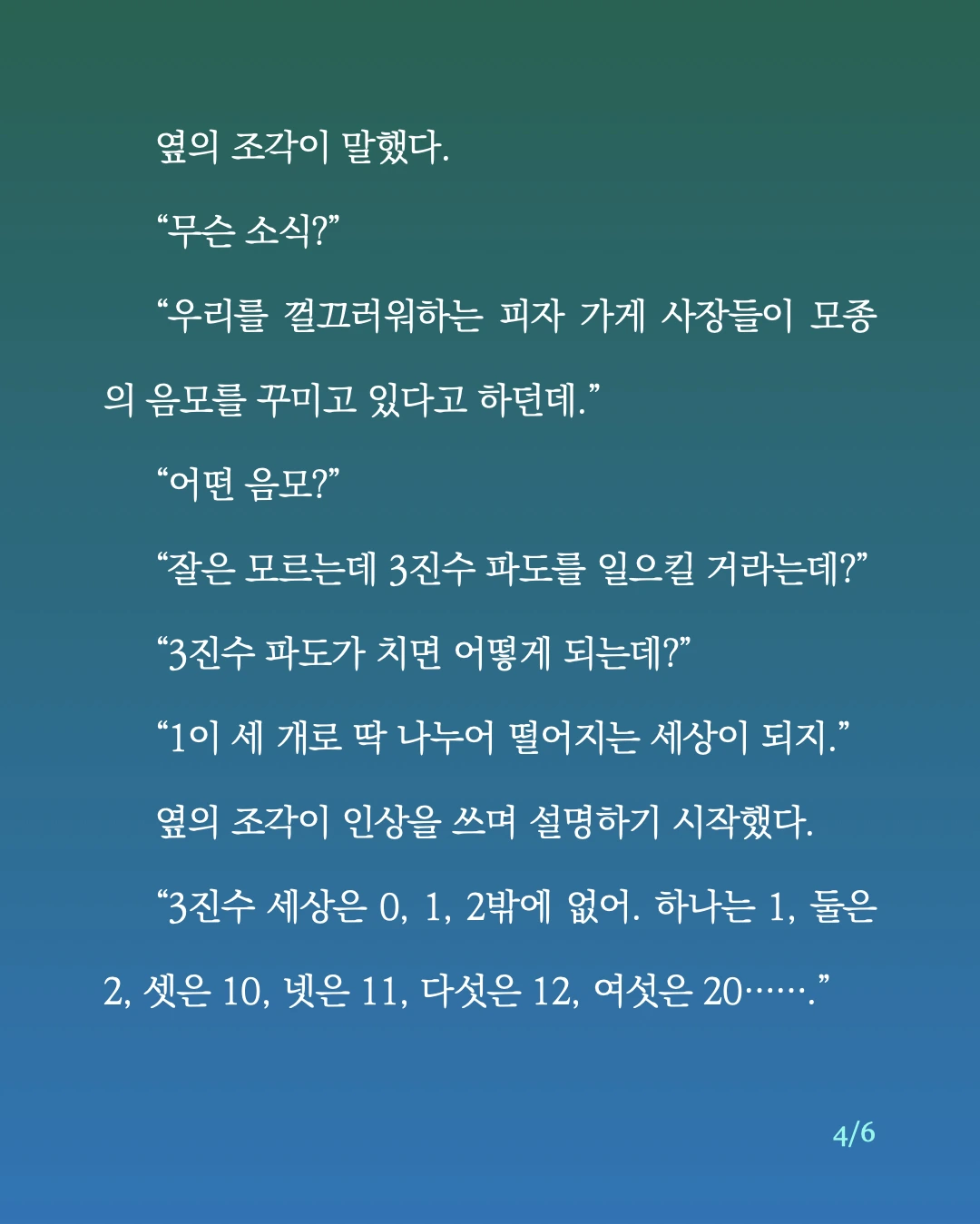 옆의 조각이 말했다.

“무슨 소식?”

“우리를 껄끄러워하는 피자 가게 사장들이 모종의 음모를 꾸미고 있다고 하던데.”

“어떤 음모?”

“잘은 모르는데 3진수 파도를 일으킬 거라는데?”

“3진수 파도가 치면 어떻게 되는데?”

“1이 세 개로 딱 나누어 떨어지는 세상이 되지.”

옆의 조각이 인상을 쓰며 설명하기 시작했다.

“3진수 세상은 0, 1, 2밖에 없어. 하나는 1, 둘은 2, 셋은 10, 넷은 11, 다섯은 12, 여섯은 20…….”

4/6